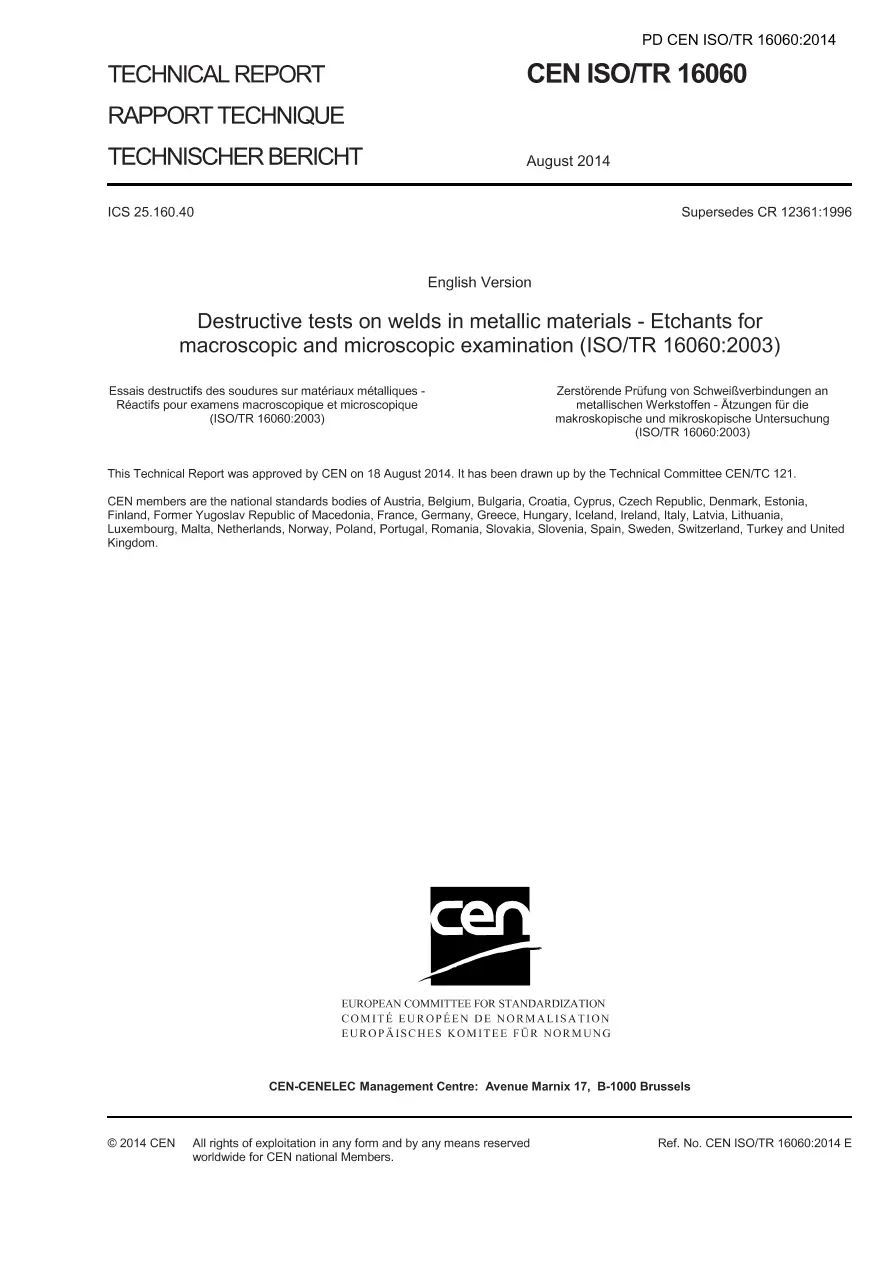 PD CEN ISO/TR 16060:2014

TECHNICAL REPORT

RAPPORT TECHNIQUE

TECHNISCHER BERICHT

CEN ISO/TR 16060

August 2014

ICS 25.160.40

Supersedes CR 12361:1996

English Version

Destructive tests on welds in metallic materials - Etchants for macroscopic and microscopic examination (ISO/TR 16060:2003)

Essais destructifs des soudures sur matériaux métalliques - Réactifs pour examens macroscopique et microscopique (ISO/TR 16060:2003)

Zerstörende Prüfung von Schweißverbindungen an metallischen Werkstoffen - Ätzungen für die makroskopische und mikroskopische Untersuchung (ISO/TR 16060:2003)

This Technical Report was approved by CEN on 18 August 2014. It has been drawn up by the Technical Committee CEN/TC 121.

CEN members are the national standards bodies of Austria, Belgium, Bulgaria, Croatia, Cyprus, Czech Republic, Denmark, Estonia, Finland, Former Yugoslav Republic of Macedonia, France, Germany, Greece, Hungary, Iceland, Ireland, Italy, Latvia, Lithuania, Luxembourg, Malta, Netherlands, Norway, Poland, Portugal, Romania, Slovakia, Slovenia, Spain, Sweden, Switzerland, Turkey and United Kingdom.

cen

EUROPEAN COMMITTEE FOR STANDARDIZATION
COMITÉ EUROPÉEN DE NORMALISATION
EUROPÄISCHES KOMITEE FÜR NORMUNG

CEN-CENELEC Management Centre: Avenue Marnix 17, B-1000 Brussels

© 2014 CEN All rights of exploitation in any form and by any means reserved worldwide for CEN national Members.

Ref. No. CEN ISO/TR 16060:2014 E